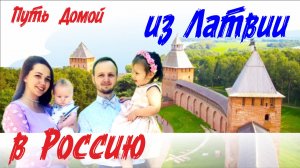 Путь Домой

из Латвии

в Россию